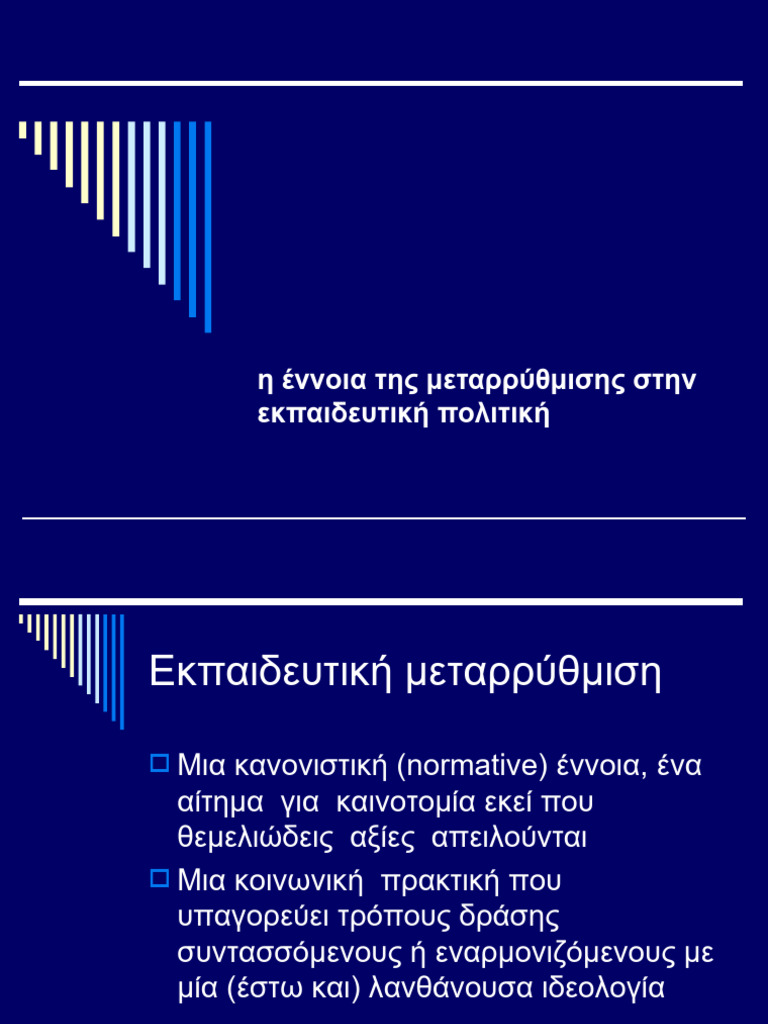 η έννοια της μεταρρύθμισης στην εκπαιδευτική πολιτική

Εκπαιδευτική μεταρρύθμιση

Μια κανονιστική (normative) έννοια, ένα αίτημα για καινοτομία εκεί που θεμελιώδεις αξίες απειλούνται

Μια κοινωνική πρακτική που υπαγορεύει τρόπους δράσης συντασσόμενους ή εναρμονιζόμενους με μία (έστω και) λανθάνουσα ιδεολογία